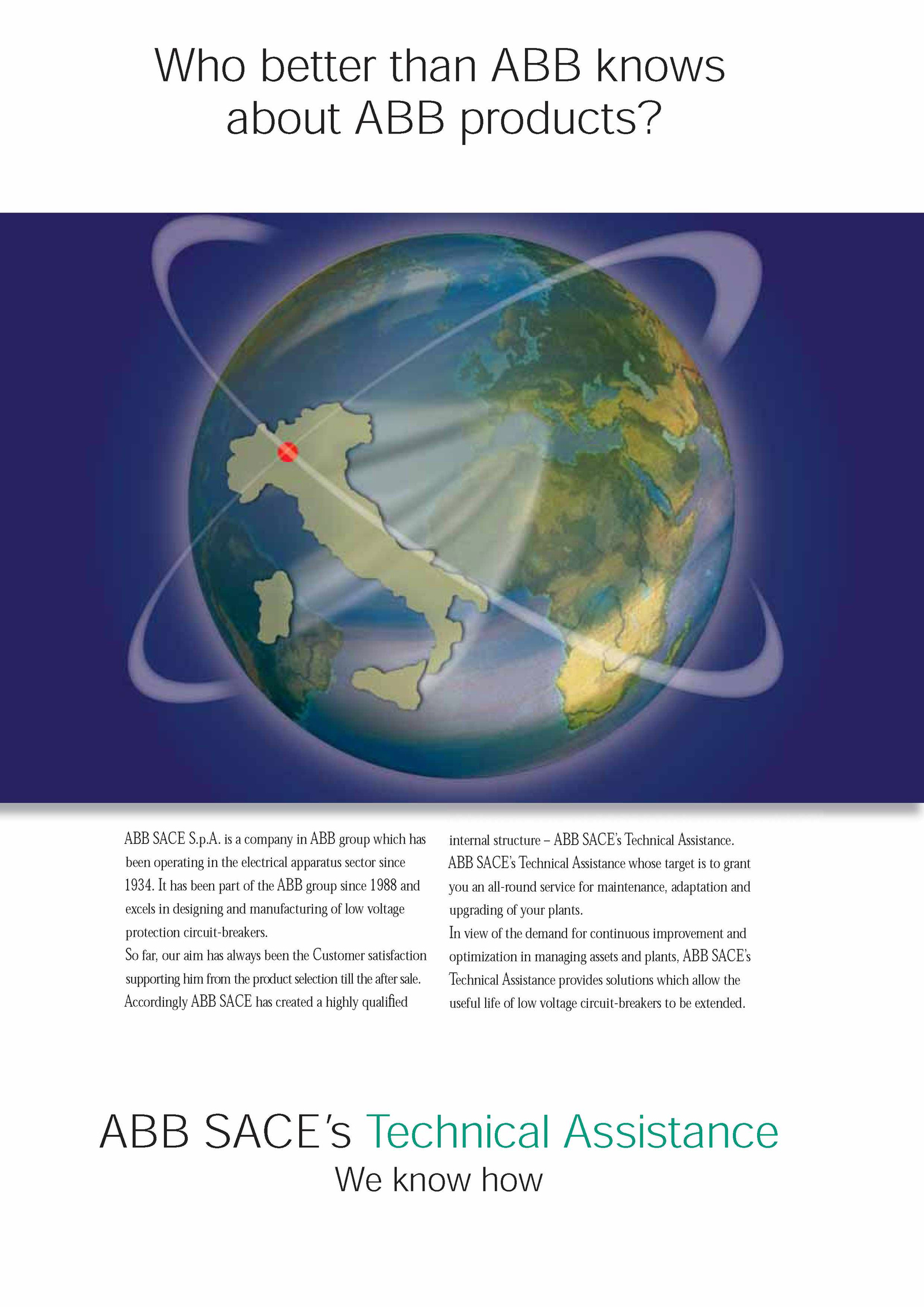 Who better than ABB knows about ABB products?

ABB SACE S.p.A. is a company in ABB group which has been operating in the electrical apparatus sector since 1934. It has been part of the ABB group since 1988 and excels in designing and manufacturing of low voltage protection circuit-breakers.
So far, our aim has always been the Customer satisfaction supporting him from the product selection till the after sale. Accordingly ABB SACE has created a highly qualified internal structure – ABB SACE's Technical Assistance.
ABB SACE's Technical Assistance whose target is to grant you an all-round service for maintenance, adaptation and upgrading of your plants.
In view of the demand for continuous improvement and optimization in managing assets and plants, ABB SACE's Technical Assistance provides solutions which allow the useful life of low voltage circuit-breakers to be extended.

ABB SACE's Technical Assistance
We know how